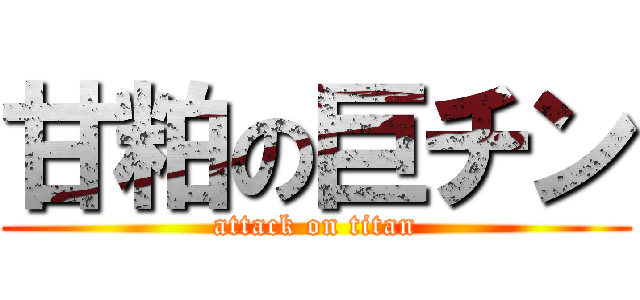 甘粕の巨チン

attack on titan